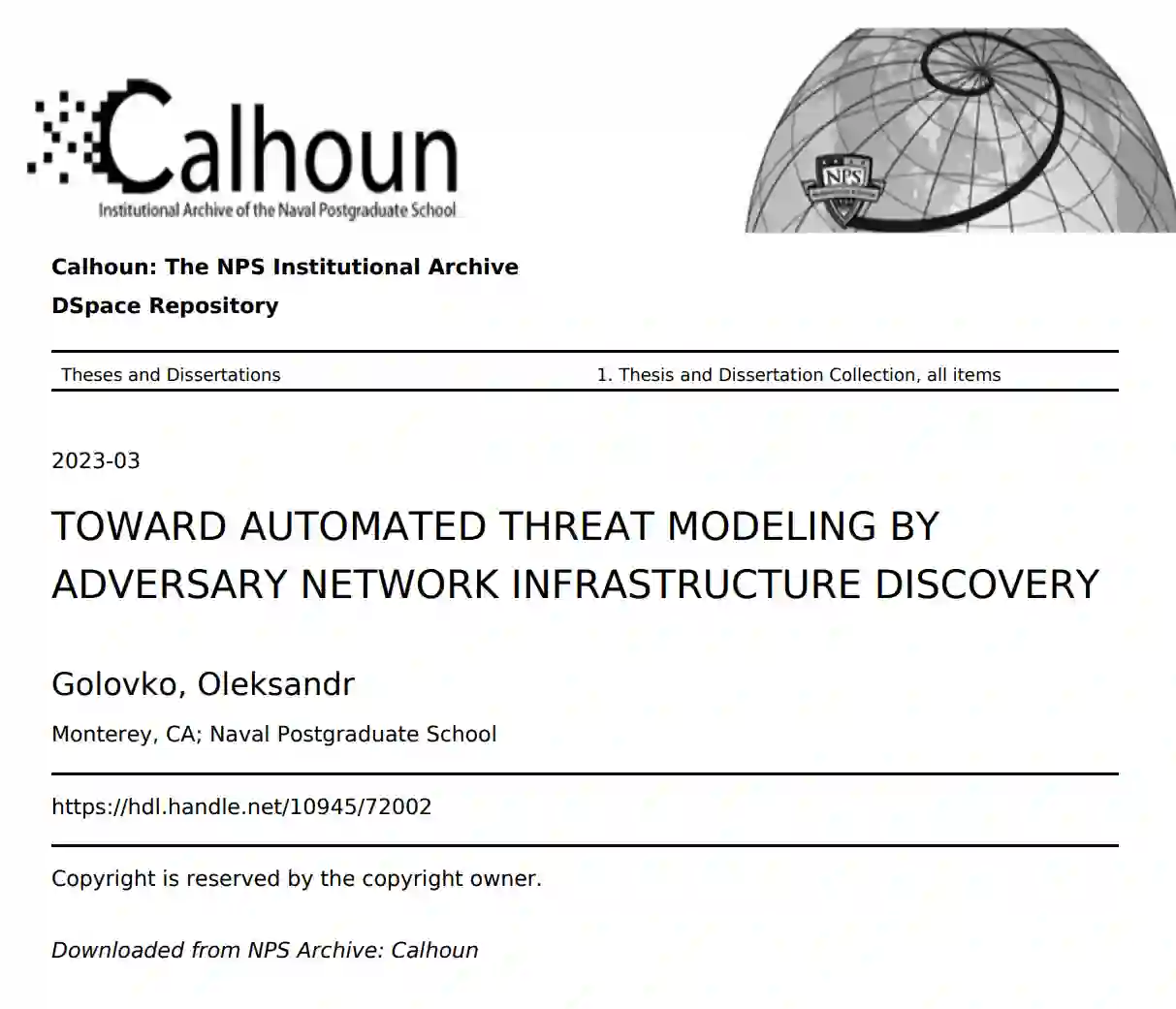 Calhoun
Institutional Archive of the Naval Postgraduate School

NPS

Calhoun: The NPS Institutional Archive
DSpace Repository

Theses and Dissertations

1. Thesis and Dissertation Collection, all items

2023-03

TOWARD AUTOMATED THREAT MODELING BY ADVERSARY NETWORK INFRASTRUCTURE DISCOVERY

Golovko, Oleksandr

Monterey, CA; Naval Postgraduate School

https://hdl.handle.net/10945/72002

Copyright is reserved by the copyright owner.

Downloaded from NPS Archive: Calhoun